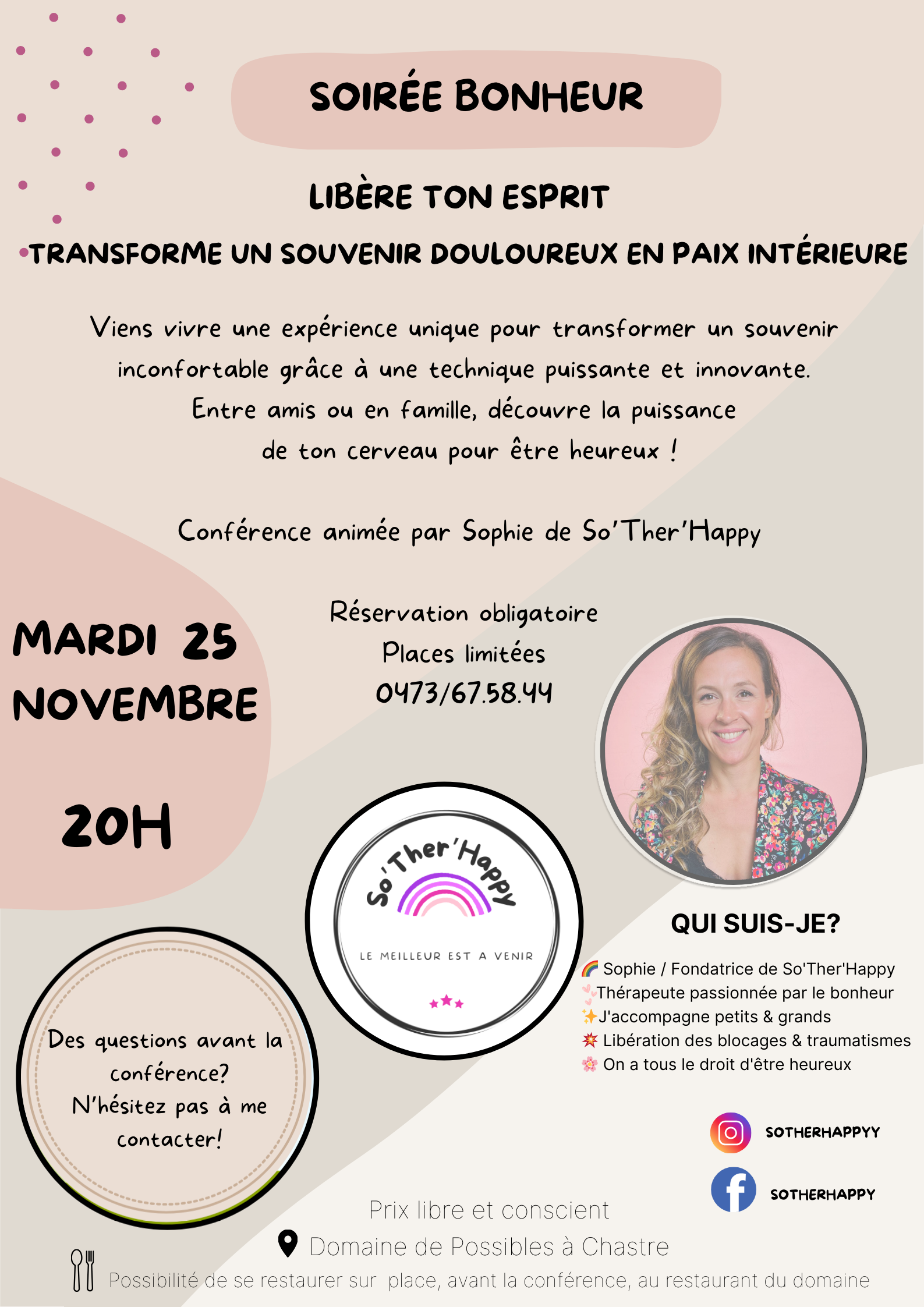 SOIRÉE BONHEUR

LIBÈRE TON ESPRIT

TRANSFORME UN SOUVENIR DOULOUREUX EN PAIX INTÉRIEURE

Viens vivre une expérience unique pour transformer un souvenir inconfortable grâce à une technique puissante et innovante. Entre amis ou en famille, découvre la puissance de ton cerveau pour être heureux !

Conférence animée par Sophie de So'Ther'Happy

MARDI 25 NOVEMBRE

20H

Réservation obligatoire
Places limitées
0473/67.58.44

So'Ther'Happy
LE MEILLEUR EST A VENIR

QUI SUIS-JE?

🌈 Sophie / Fondatrice de So'Ther'Happy
💕Thérapeute passionnée par le bonheur
✨J'accompagne petits & grands
💥 Libération des blocages & traumatismes
🌸 On a tous le droit d'être heureux

Des questions avant la conférence? N'hésitez pas à me contacter!

SOTHERHAPPYY

SOTHERHAPPY

Prix libre et conscient
Domaine de Possibles à Chastre
Possibilité de se restaurer sur place, avant la conférence, au restaurant du domaine